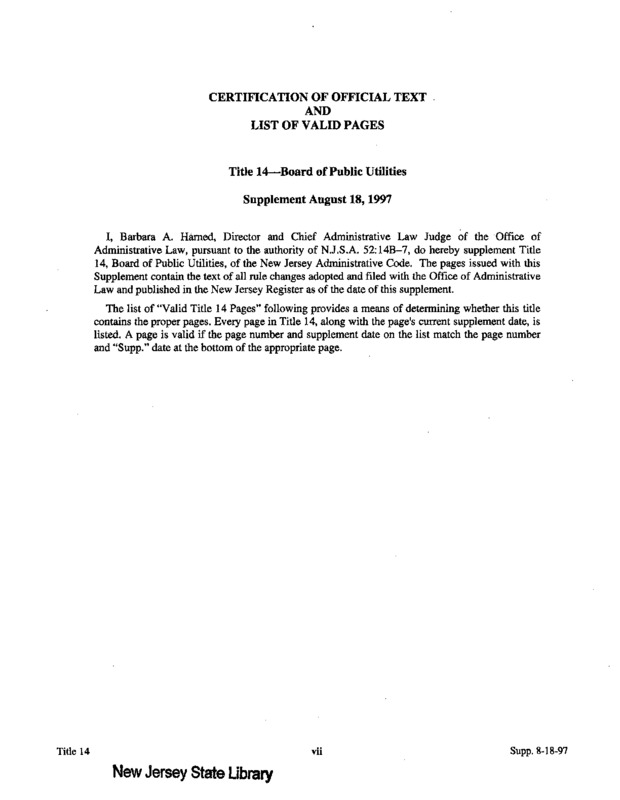 CERTIFICATION OF OFFICIAL TEXT
AND
LIST OF VALID PAGES

Title 14—Board of Public Utilities

Supplement August 18, 1997

I, Barbara A. Harned, Director and Chief Administrative Law Judge of the Office of Administrative Law, pursuant to the authority of N.J.S.A. 52:14B–7, do hereby supplement Title 14, Board of Public Utilities, of the New Jersey Administrative Code. The pages issued with this Supplement contain the text of all rule changes adopted and filed with the Office of Administrative Law and published in the New Jersey Register as of the date of this supplement.

The list of "Valid Title 14 Pages" following provides a means of determining whether this title contains the proper pages. Every page in Title 14, along with the page's current supplement date, is listed. A page is valid if the page number and supplement date on the list match the page number and "Supp." date at the bottom of the appropriate page.

Title 14 vii Supp. 8-18-97

New Jersey State Library